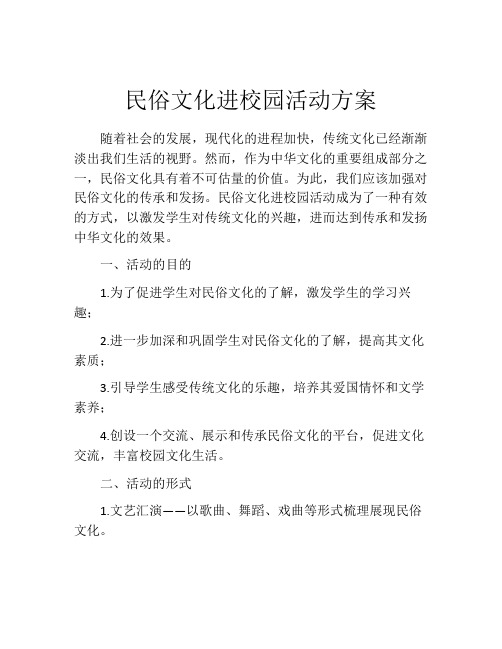 民俗文化进校园活动方案

随着社会的发展，现代化的进程加快，传统文化已经渐渐淡出我们生活的视野。然而，作为中华文化的重要组成部分之一，民俗文化具有着不可估量的价值。为此，我们应该加强对民俗文化的传承和发扬。民俗文化进校园活动成为了一种有效的方式，以激发学生对传统文化的兴趣，进而达到传承和发扬中华文化的效果。

一、活动的目的

1.为了促进学生对民俗文化的了解，激发学生的学习兴趣；

2.进一步加深和巩固学生对民俗文化的了解，提高其文化素质；

3.引导学生感受传统文化的乐趣，培养其爱国情怀和文学素养；

4.创设一个交流、展示和传承民俗文化的平台，促进文化交流，丰富校园文化生活。

二、活动的形式

1.文艺汇演——以歌曲、舞蹈、戏曲等形式梳理展现民俗文化。